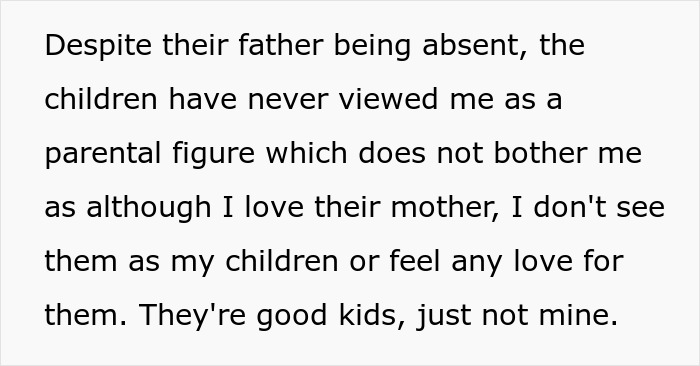 Despite their father being absent, the children have never viewed me as a parental figure which does not bother me as although I love their mother, I don't see them as my children or feel any love for them. They're good kids, just not mine.